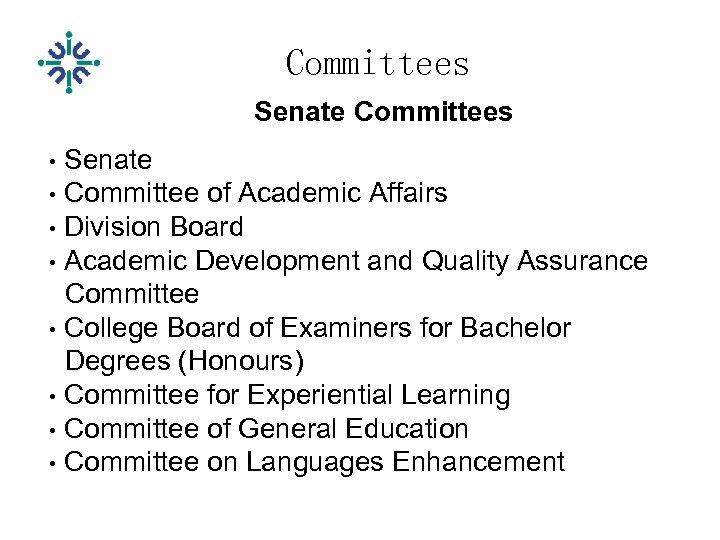 Committees

Senate Committees

• Senate
• Committee of Academic Affairs
• Division Board
• Academic Development and Quality Assurance Committee
• College Board of Examiners for Bachelor Degrees (Honours)
• Committee for Experiential Learning
• Committee of General Education
• Committee on Languages Enhancement